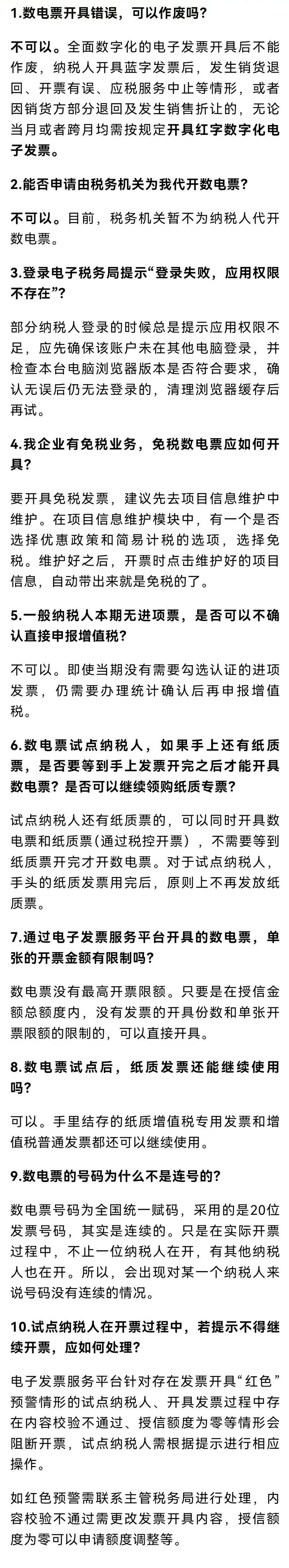 1.数电票开具错误，可以作废吗?

不可以。全面数字化的电子发票开具后不能作废，纳税人开具蓝字发票后，发生销货退回、开票有误、应税服务中止等情形，或者因销货方部分退回及发生销售折让的，无论当月或者跨月均需按规定开具红字数字化电子发票。

2.能否申请由税务机关为我代开数电票?

不可以。目前，税务机关暂不为纳税人代开数电票。

3.登录电子税务局提示“登录失败，应用权限不存在”?

部分纳税人登录的时候总是提示应用权限不足，应先确保该账户未在其他电脑登录，并检查本台电脑浏览器版本是否符合要求，确认无误后仍无法登录的，清理浏览器缓存后再试。

4.我企业有免税业务，免税数电票应如何开具?

要开具免税发票，建议先去项目信息维护中维护。在项目信息维护模块中，有一个是否选择优惠政策和简易计税的选项，选择免税。维护好之后，开票时点击维护好的项目信息，自动带出来就是免税的了。

5.一般纳税人本期无进项票，是否可以不确认直接申报增值税?

不可以。即使当期没有需要勾选认证的进项发票，仍需要办理统计确认后再申报增值税。

6.数电票试点纳税人，如果手上还有纸质票，是否要等到手上发票开完之后才能开具数电票?是否可以继续领购纸质专票?

试点纳税人还有纸质票的，可以同时开具数电票和纸质票(通过税控开票)，不需要等到纸质票开完才开数电票。对于试点纳税人，手头的纸质发票用完后，原则上不再发放纸质票。

7.通过电子发票服务平台开具的数电票，单张的开票金额有限制吗?

数电票没有最高开票限额。只要是在授信金额总额度内，没有发票的开具份数和单张开票限额的限制的，可以直接开具。

8.数电票试点后，纸质发票还能继续使用吗?

可以。手里结存的纸质增值税专用发票和增值税普通发票都还可以继续使用。

9.数电票的号码为什么不是连号的?

数电票号码为全国统一赋码，采用的是20位发票号码，其实是连续的。只是在实际开票过程中，不止一位纳税人在开，有其他纳税人也在开。所以，会出现对某一个纳税人来说号码没有连续的情况。

10.试点纳税人在开票过程中，若提示不得继续开票，应如何处理?

电子发票服务平台针对存在发票开具“红色”预警情形的试点纳税人、开具发票过程中存在内容校验不通过、授信额度为零等情形会阻断开票，试点纳税人需根据提示进行相应操作。

如红色预警需联系主管税务局进行处理，内容校验不通过需更改发票开具内容，授信额度为零可以申请额度调整等。